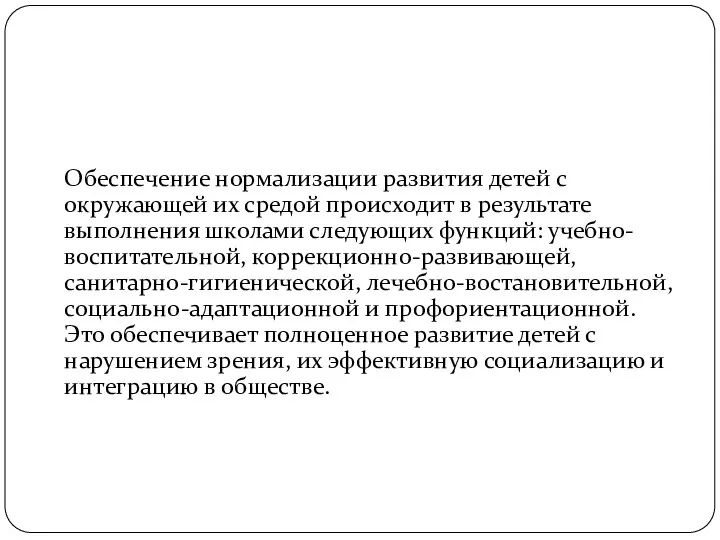 Обеспечение нормализации развития детей с окружающей их средой происходит в результате выполнения школами следующих функций: учебно-воспитательной, коррекционно-развивающей, санитарно-гигиенической, лечебно-востановительной, социально-адаптационной и профориентационной. Это обеспечивает полноценное развитие детей с нарушением зрения, их эффективную социализацию и интеграцию в обществе.